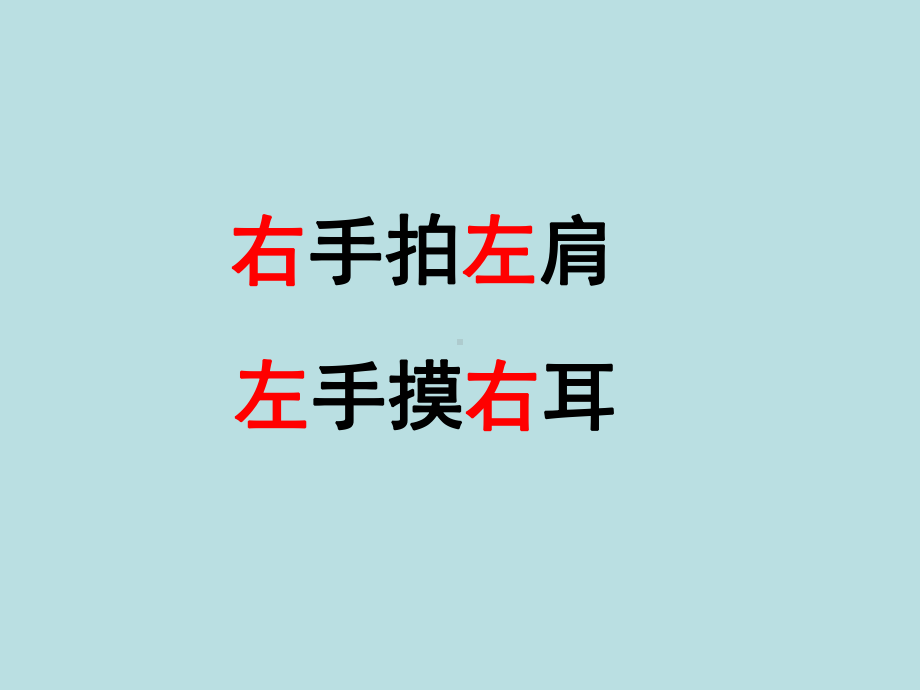 右手拍左肩

左手摸右耳